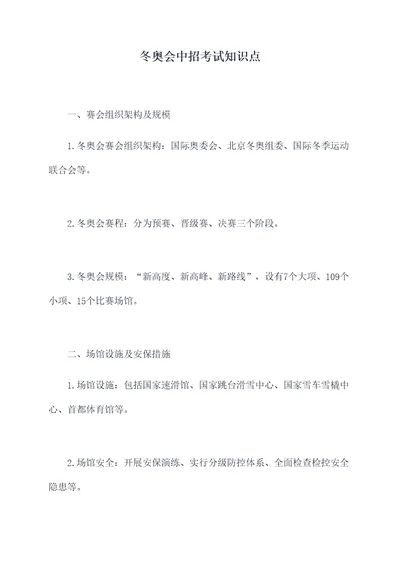 冬奥会中招考试知识点

一、赛会组织架构及规模

1.冬奥会赛会组织架构：国际奥委会、北京冬奥组委、国际冬季运动联合会等。

2.冬奥会赛程：分为预赛、晋级赛、决赛三个阶段。

3.冬奥会规模：“新高度、新高峰、新路线”，设有7个大项、109个小项、15个比赛场馆。

二、场馆设施及安保措施

1.场馆设施：包括国家速滑馆、国家跳台滑雪中心、国家雪车雪橇中心、首都体育馆等。

2.场馆安全：开展安保演练、实行分级防控体系、全面检查检控安全隐患等。